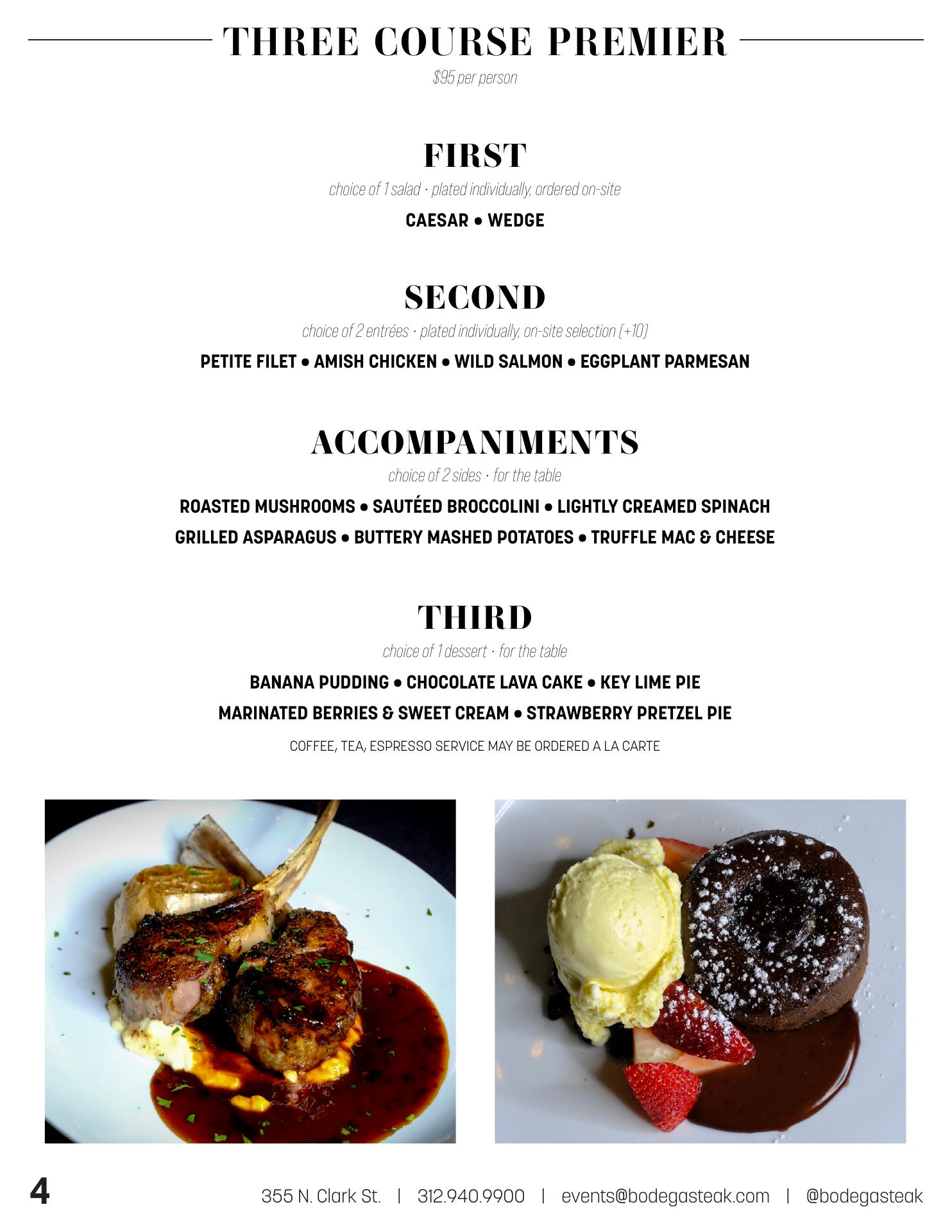 THREE COURSE PREMIER
$95 per person

FIRST
choice of 1 salad · plated individually, ordered on-site
CAESAR • WEDGE

SECOND
choice of 2 entrées · plated individually, on-site selection (+10)
PETITE FILET • AMISH CHICKEN • WILD SALMON • EGGPLANT PARMESAN

ACCOMPANIMENTS
choice of 2 sides · for the table
ROASTED MUSHROOMS • SAUTÉED BROCCOLINI • LIGHTLY CREAMED SPINACH
GRILLED ASPARAGUS • BUTTERY MASHED POTATOES • TRUFFLE MAC & CHEESE

THIRD
choice of 1 dessert · for the table
BANANA PUDDING • CHOCOLATE LAVA CAKE • KEY LIME PIE
MARINATED BERRIES & SWEET CREAM • STRAWBERRY PRETZEL PIE
COFFEE, TEA, ESPRESSO SERVICE MAY BE ORDERED A LA CARTE

4
355 N. Clark St. | 312.940.9900 | events@bodegasteak.com | @bodegasteak